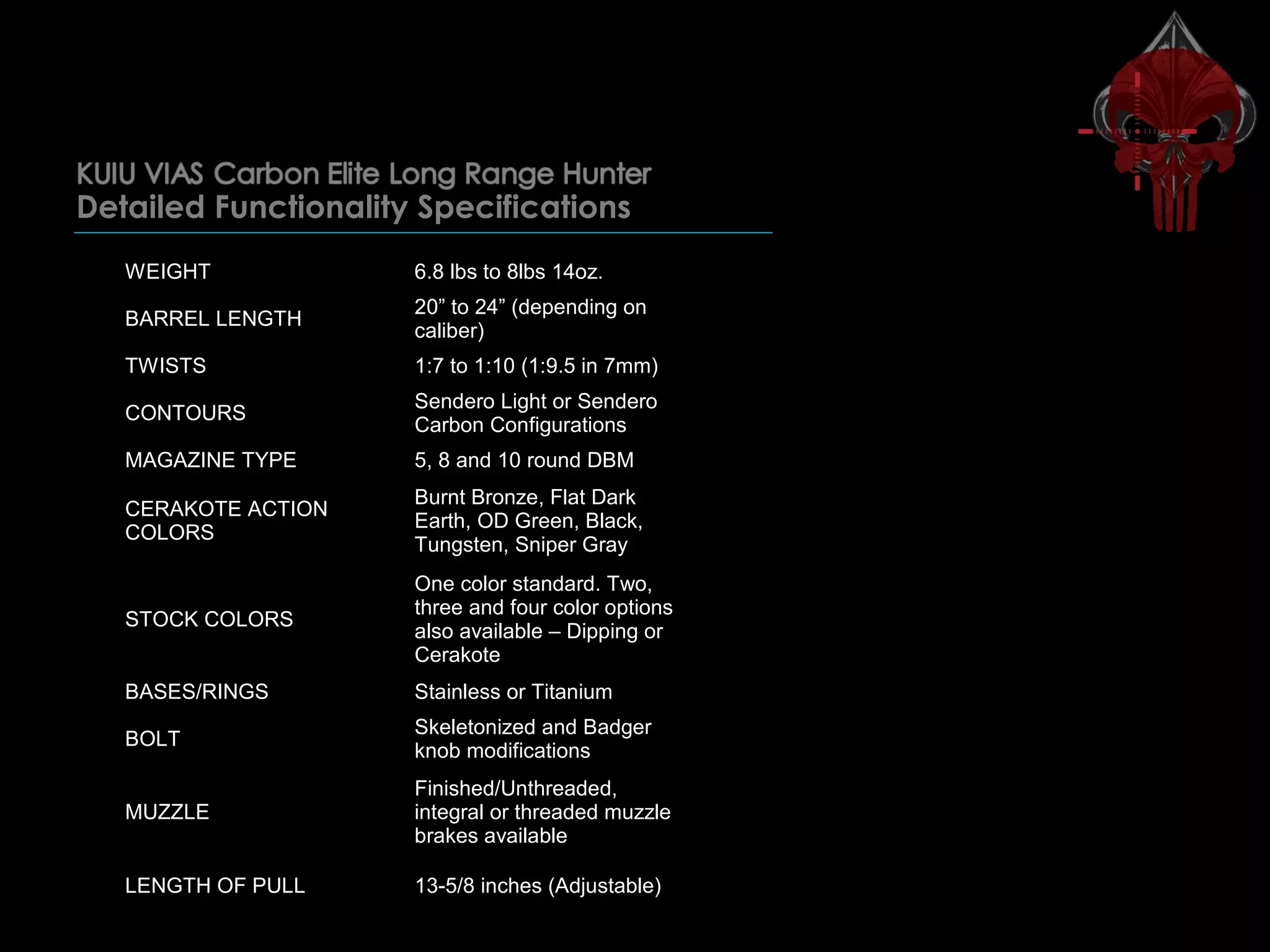 KUIU VIAS Carbon Elite Long Range Hunter
Detailed Functionality Specifications

| | |
|---|---|
| WEIGHT | 6.8 lbs to 8lbs 14oz. |
| BARREL LENGTH | 20” to 24” (depending on caliber) |
| TWISTS | 1:7 to 1:10 (1:9.5 in 7mm) |
| CONTOURS | Sendero Light or Sendero Carbon Configurations |
| MAGAZINE TYPE | 5, 8 and 10 round DBM |
| CERAKOTE ACTION COLORS | Burnt Bronze, Flat Dark Earth, OD Green, Black, Tungsten, Sniper Gray |
| STOCK COLORS | One color standard. Two, three and four color options also available – Dipping or Cerakote |
| BASES/RINGS | Stainless or Titanium |
| BOLT | Skeletonized and Badger knob modifications |
| MUZZLE | Finished/Unthreaded, integral or threaded muzzle brakes available |
| LENGTH OF PULL | 13-5/8 inches (Adjustable) |